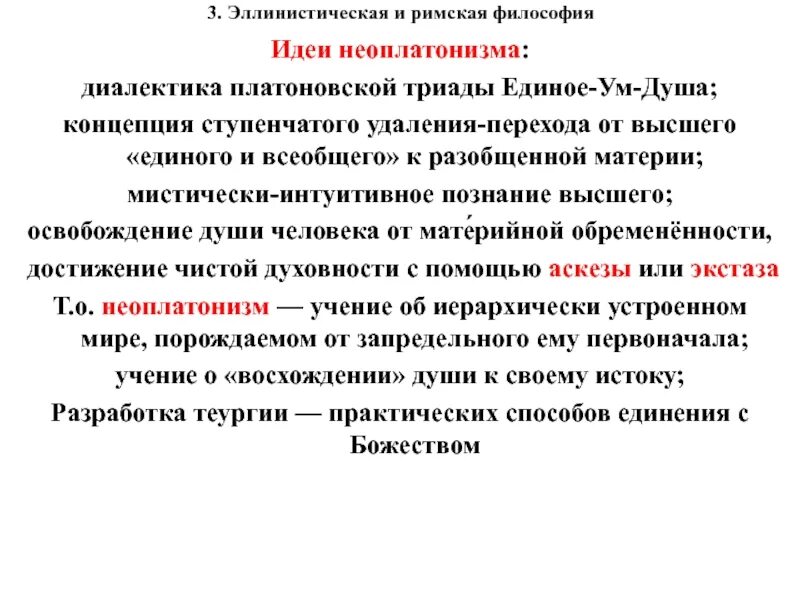 3. Эллинистическая и римская философия

Идеи неоплатонизма:

диалектика платоновской триады Единое-Ум-Душа;

концепция ступенчатого удаления-перехода от высшего «единого и всеобщего» к разобщенной материи;

мистически-интуитивное познание высшего;

освобождение души человека от мате́рийной обременённости,

достижение чистой духовности с помощью аскезы или экстаза

Т.о. неоплатонизм — учение об иерархически устроенном мире, порождаемом от запредельного ему первоначала;

учение о «восхождении» души к своему истоку;

Разработка теургии — практических способов единения с Божеством